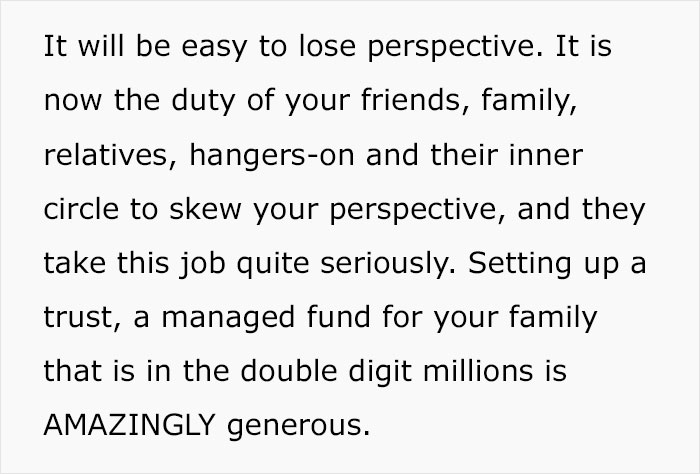 It will be easy to lose perspective. It is now the duty of your friends, family, relatives, hangers-on and their inner circle to skew your perspective, and they take this job quite seriously. Setting up a trust, a managed fund for your family that is in the double digit millions is AMAZINGLY generous.